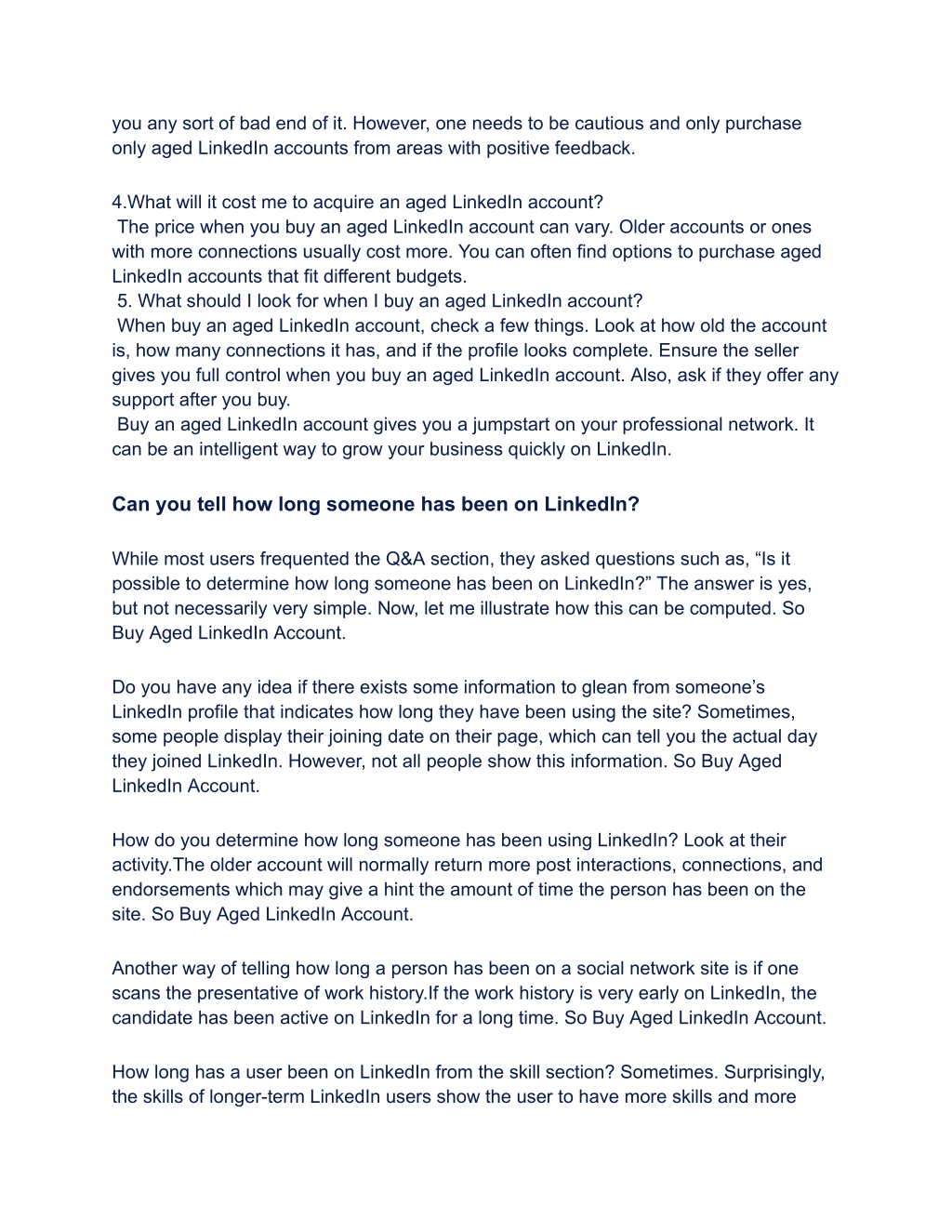 you any sort of bad end of it. However, one needs to be cautious and only purchase only aged LinkedIn accounts from areas with positive feedback.

4.What will it cost me to acquire an aged LinkedIn account?
The price when you buy an aged LinkedIn account can vary. Older accounts or ones with more connections usually cost more. You can often find options to purchase aged LinkedIn accounts that fit different budgets.
5. What should I look for when I buy an aged LinkedIn account?
When buy an aged LinkedIn account, check a few things. Look at how old the account is, how many connections it has, and if the profile looks complete. Ensure the seller gives you full control when you buy an aged LinkedIn account. Also, ask if they offer any support after you buy.
Buy an aged LinkedIn account gives you a jumpstart on your professional network. It can be an intelligent way to grow your business quickly on LinkedIn.

Can you tell how long someone has been on LinkedIn?

While most users frequented the Q&A section, they asked questions such as, “Is it possible to determine how long someone has been on LinkedIn?” The answer is yes, but not necessarily very simple. Now, let me illustrate how this can be computed. So Buy Aged LinkedIn Account.

Do you have any idea if there exists some information to glean from someone’s LinkedIn profile that indicates how long they have been using the site? Sometimes, some people display their joining date on their page, which can tell you the actual day they joined LinkedIn. However, not all people show this information. So Buy Aged LinkedIn Account.

How do you determine how long someone has been using LinkedIn? Look at their activity.The older account will normally return more post interactions, connections, and endorsements which may give a hint the amount of time the person has been on the site. So Buy Aged LinkedIn Account.

Another way of telling how long a person has been on a social network site is if one scans the presentative of work history.If the work history is very early on LinkedIn, the candidate has been active on LinkedIn for a long time. So Buy Aged LinkedIn Account.

How long has a user been on LinkedIn from the skill section? Sometimes. Surprisingly, the skills of longer-term LinkedIn users show the user to have more skills and more